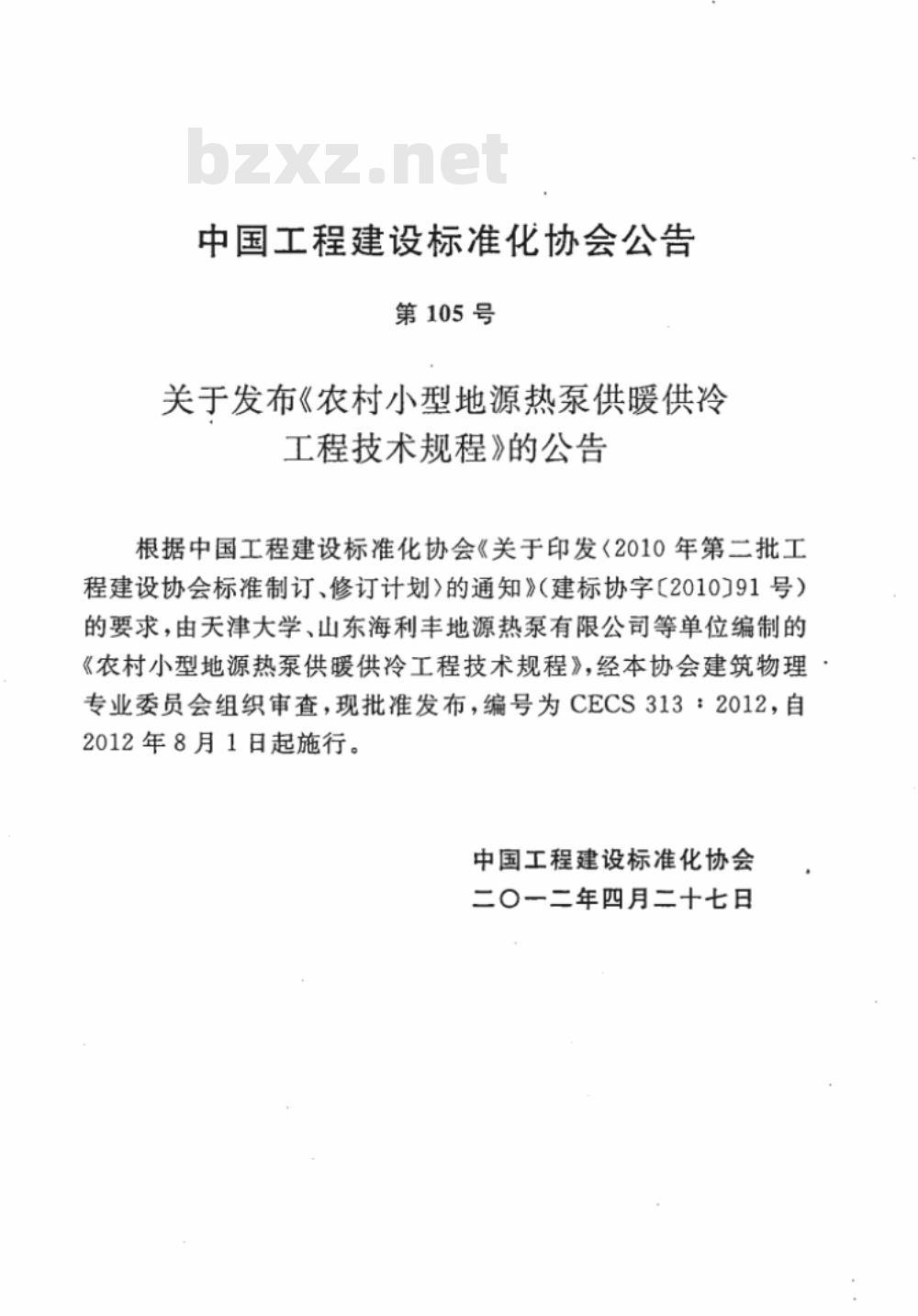 bzxz.net

中国工程建设标准化协会公告

第 105 号

关于发布《农村小型地源热泵供暖供冷工程技术规程》的公告

根据中国工程建设标准化协会《关于印发〈2010 年第二批工程建设协会标准制订、修订计划〉的通知》（建标协字〔2010〕91 号）的要求，由天津大学、山东海利丰地源热泵有限公司等单位编制的《农村小型地源热泵供暖供冷工程技术规程》，经本协会建筑物理专业委员会组织审查，现批准发布，编号为 CECS 313：2012，自 2012 年 8 月 1 日起施行。

中国工程建设标准化协会
二〇一二年四月二十七日